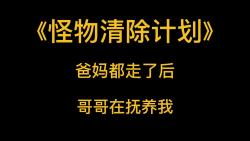 《怪物清除计划》

爸妈都走了后

哥哥在抚养我